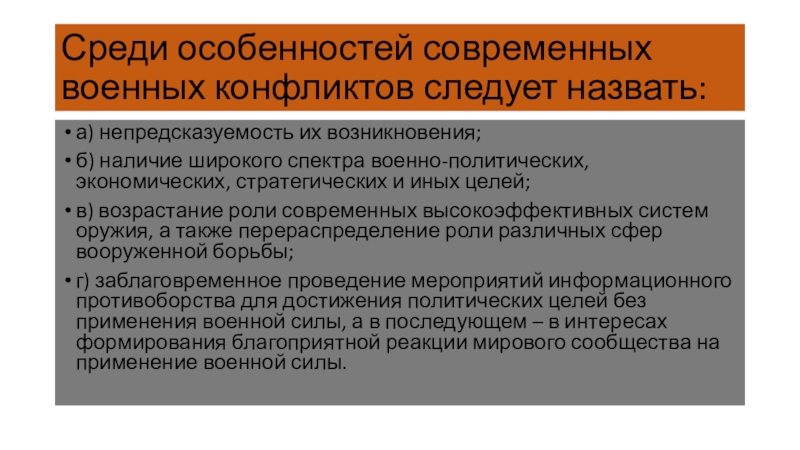 Среди особенностей современных военных конфликтов следует назвать:

• а) непредсказуемость их возникновения;

• б) наличие широкого спектра военно-политических, экономических, стратегических и иных целей;

• в) возрастание роли современных высокоэффективных систем оружия, а также перераспределение роли различных сфер вооруженной борьбы;

• г) заблаговременное проведение мероприятий информационного противоборства для достижения политических целей без применения военной силы, а в последующем – в интересах формирования благоприятной реакции мирового сообщества на применение военной силы.